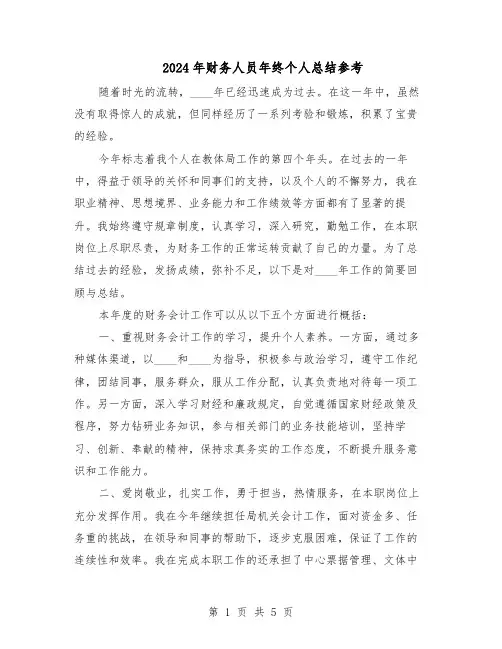 2024年财务人员年终个人总结参考

随着时光的流转，____年已经迅速成为过去。在这一年中，虽然没有取得惊人的成就，但同样经历了一系列考验和锻炼，积累了宝贵的经验。

今年标志着我个人在教体局工作的第四个年头。在过去的一年中，得益于领导的关怀和同事们的支持，以及个人的不懈努力，我在职业精神、思想境界、业务能力和工作绩效等方面都有了显著的提升。我始终遵守规章制度，认真学习，深入研究，勤勉工作，在本职岗位上尽职尽责，为财务工作的正常运转贡献了自己的力量。为了总结过去的经验，发扬成绩，弥补不足，以下是对____年工作的简要回顾与总结。

本年度的财务会计工作可以从以下五个方面进行概括：

一、重视财务会计工作的学习，提升个人素养。一方面，通过多种媒体渠道，以____和____为指导，积极参与政治学习，遵守工作纪律，团结同事，服务群众，服从工作分配，认真负责地对待每一项工作。另一方面，深入学习财经和廉政规定，自觉遵循国家财经政策及程序，努力钻研业务知识，参与相关部门的业务技能培训，坚持学习、创新、奉献的精神，保持求真务实的工作态度，不断提升服务意识和工作能力。

二、爱岗敬业，扎实工作，勇于担当，热情服务，在本职岗位上充分发挥作用。我在今年继续担任局机关会计工作，面对资金多、任务重的挑战，在领导和同事的帮助下，逐步克服困难，保证了工作的连续性和效率。我在完成本职工作的还承担了中心票据管理、文体中

第 1 页 共 5 页